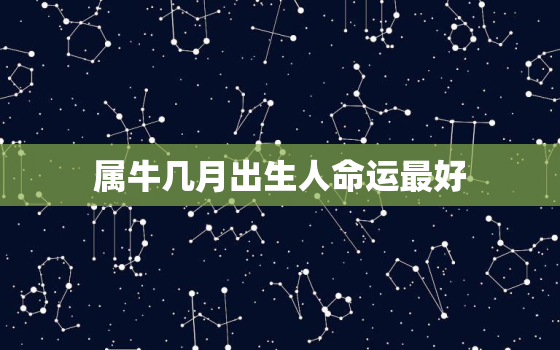 属牛几月出生人命运最好